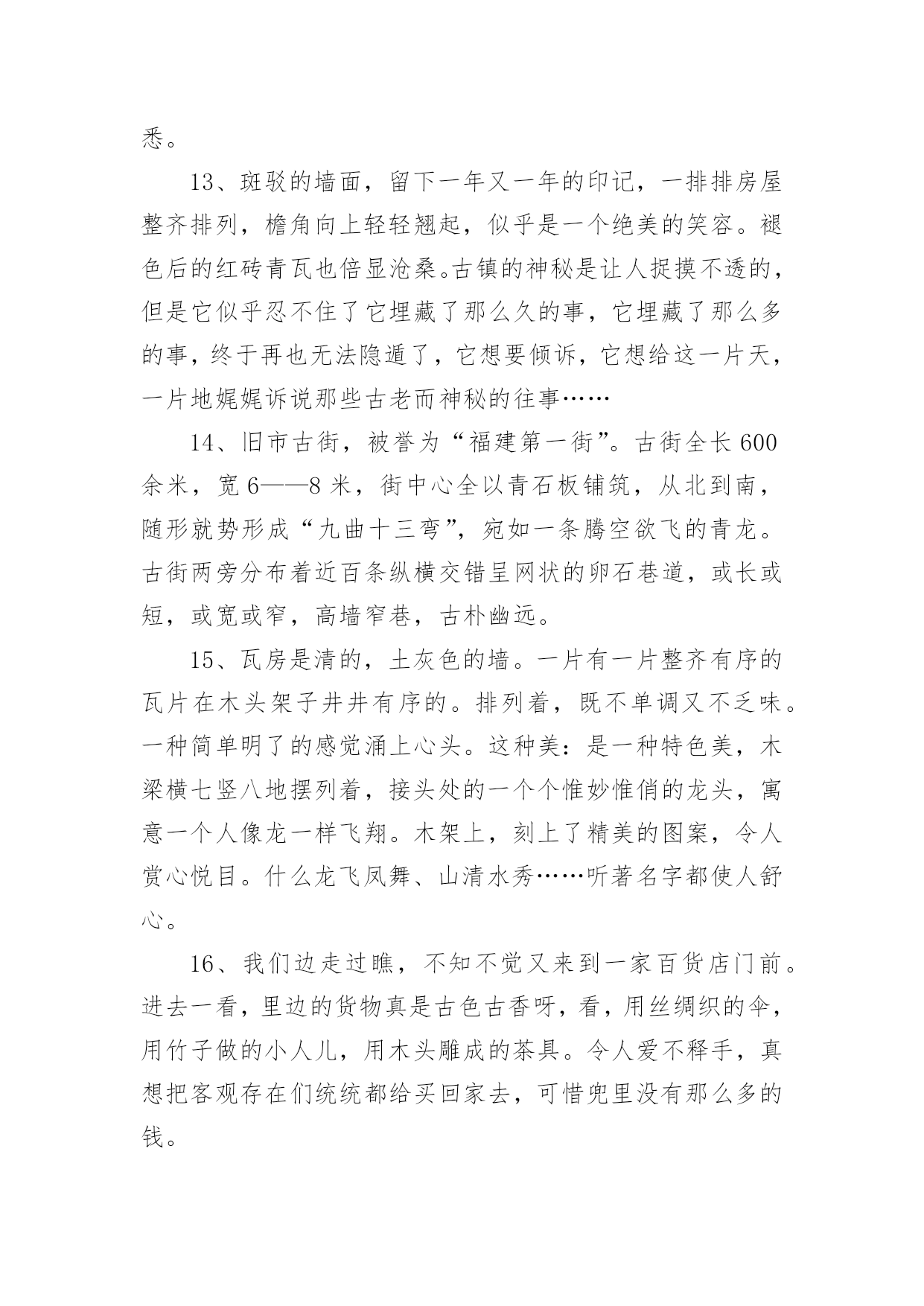 悉。

13、斑驳的墙面，留下一年又一年的印记，一排排房屋整齐排列，檐角向上轻轻翘起，似乎是一个绝美的笑容。褪色后的红砖青瓦也倍显沧桑。古镇的神秘是让人捉摸不透的，但是它似乎忍不住了它埋藏了那么久的事，它埋藏了那么多的事，终于再也无法隐遁了，它想要倾诉，它想给这一片天，一片地娓娓诉说那些古老而神秘的往事……

14、旧市古街，被誉为“福建第一街”。古街全长600余米，宽6——8米，街中心全以青石板铺筑，从北到南，随形就势形成“九曲十三弯”，宛如一条腾空欲飞的青龙。古街两旁分布着近百条纵横交错呈网状的卵石巷道，或长或短，或宽或窄，高墙窄巷，古朴幽远。

15、瓦房是清的，土灰色的墙。一片有一片整齐有序的瓦片在木头架子井井有序的。排列着，既不单调又不乏味。一种简单明了的感觉涌上心头。这种美：是一种特色美，木梁横七竖八地摆列着，接头处的一个个惟妙惟俏的龙头，寓意一个人像龙一样飞翔。木架上，刻上了精美的图案，令人赏心悦目。什么龙飞凤舞、山清水秀……听著名字都使人舒心。

16、我们边走过瞧，不知不觉又来到一家百货店门前。进去一看，里边的货物真是古色古香呀，看，用丝绸织的伞，用竹子做的小人儿，用木头雕成的茶具。令人爱不释手，真想把客观存在们统统都给买回家去，可惜兜里没有那么多的钱。